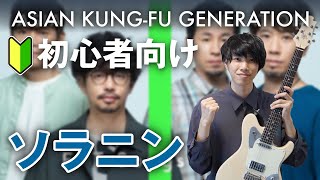 ASIAN KUNG-FU GENERATION

初心者向け

ソラニン